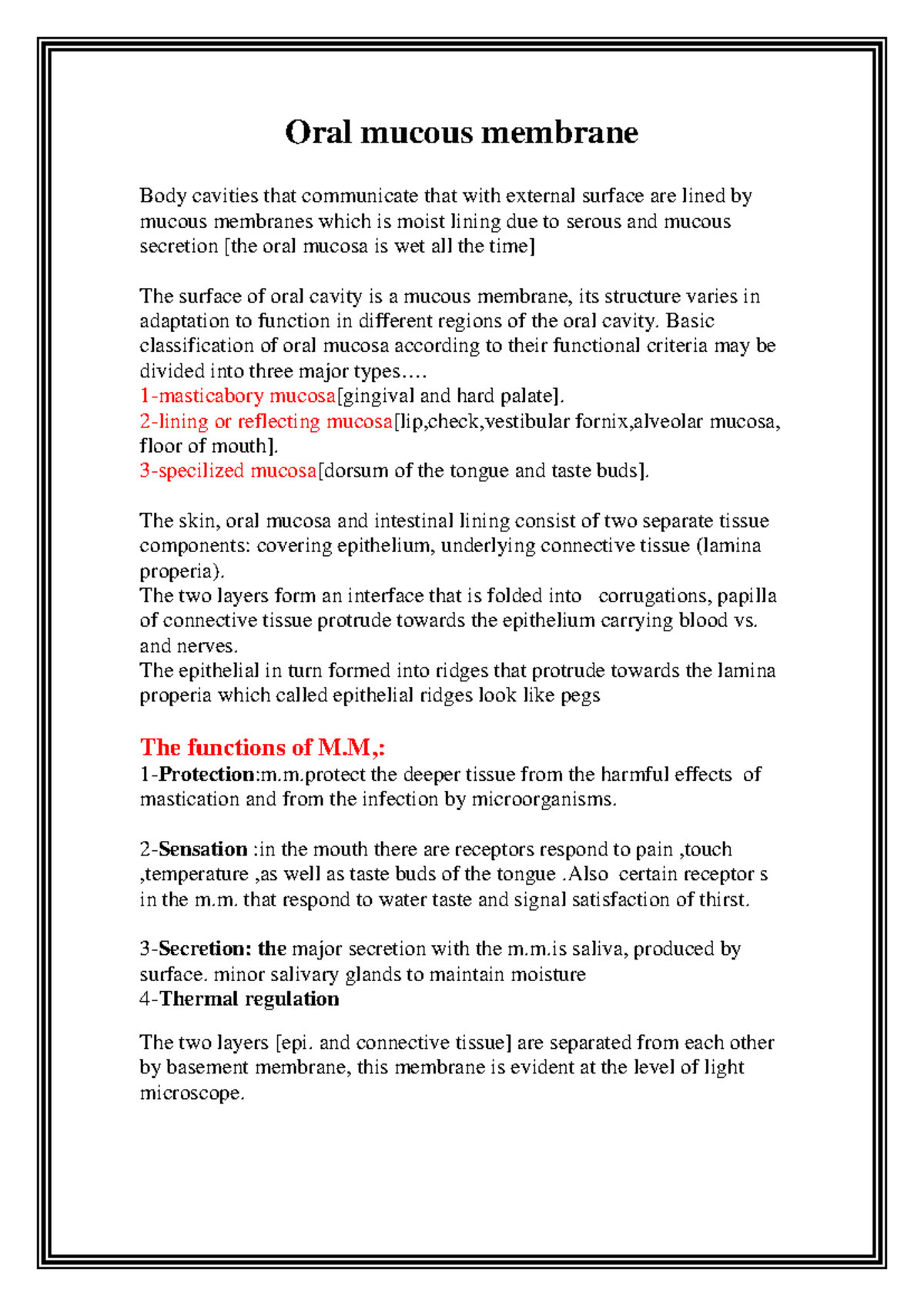 Oral mucous membrane

Body cavities that communicate that with external surface are lined by mucous membranes which is moist lining due to serous and mucous secretion [the oral mucosa is wet all the time]

The surface of oral cavity is a mucous membrane, its structure varies in adaptation to function in different regions of the oral cavity. Basic classification of oral mucosa according to their functional criteria may be divided into three major types….
1-masticabory mucosa[gingival and hard palate].
2-lining or reflecting mucosa[lip,check,vestibular fornix,alveolar mucosa, floor of mouth].
3-specilized mucosa[dorsum of the tongue and taste buds].

The skin, oral mucosa and intestinal lining consist of two separate tissue components: covering epithelium, underlying connective tissue (lamina properia).
The two layers form an interface that is folded into corrugations, papilla of connective tissue protrude towards the epithelium carrying blood vs. and nerves.
The epithelial in turn formed into ridges that protrude towards the lamina properia which called epithelial ridges look like pegs

The functions of M.M,:
1-Protection:m.m.protect the deeper tissue from the harmful effects of mastication and from the infection by microorganisms.

2-Sensation :in the mouth there are receptors respond to pain ,touch ,temperature ,as well as taste buds of the tongue .Also certain receptor s in the m.m. that respond to water taste and signal satisfaction of thirst.

3-Secretion: the major secretion with the m.m.is saliva, produced by surface. minor salivary glands to maintain moisture
4-Thermal regulation

The two layers [epi. and connective tissue] are separated from each other by basement membrane, this membrane is evident at the level of light microscope.